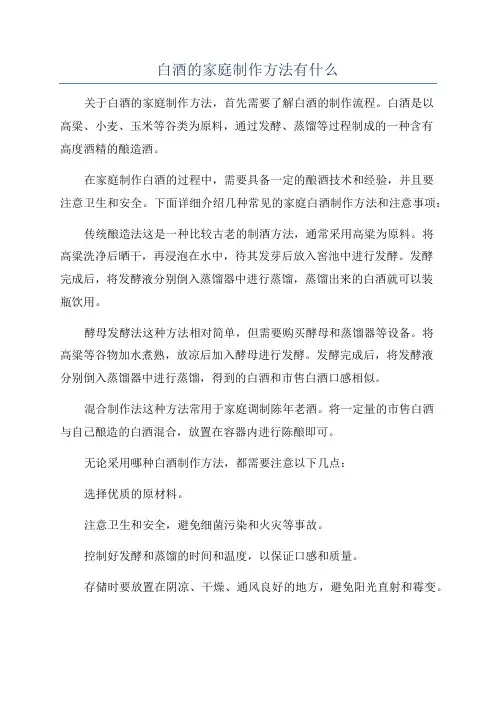 白酒的家庭制作方法有什么

关于白酒的家庭制作方法，首先需要了解白酒的制作流程。白酒是以高粱、小麦、玉米等谷类为原料，通过发酵、蒸馏等过程制成的一种含有高度酒精的酿造酒。

在家庭制作白酒的过程中，需要具备一定的酿酒技术和经验，并且要注意卫生和安全。下面详细介绍几种常见的家庭白酒制作方法和注意事项：

传统酿造法这是一种比较古老的制酒方法，通常采用高粱为原料。将高粱洗净后晒干，再浸泡在水中，待其发芽后放入窖池中进行发酵。发酵完成后，将发酵液分别倒入蒸馏器中进行蒸馏，蒸馏出来的白酒就可以装瓶饮用。

酵母发酵法这种方法相对简单，但需要购买酵母和蒸馏器等设备。将高粱等谷物加水煮熟，放凉后加入酵母进行发酵。发酵完成后，将发酵液分别倒入蒸馏器中进行蒸馏，得到的白酒和市售白酒口感相似。

混合制作法这种方法常用于家庭调制陈年老酒。将一定量的市售白酒与自己酿造的白酒混合，放置在容器内进行陈酿即可。

无论采用哪种白酒制作方法，都需要注意以下几点：

选择优质的原材料。

注意卫生和安全，避免细菌污染和火灾等事故。

控制好发酵和蒸馏的时间和温度，以保证口感和质量。

存储时要放置在阴凉、干燥、通风良好的地方，避免阳光直射和霉变。